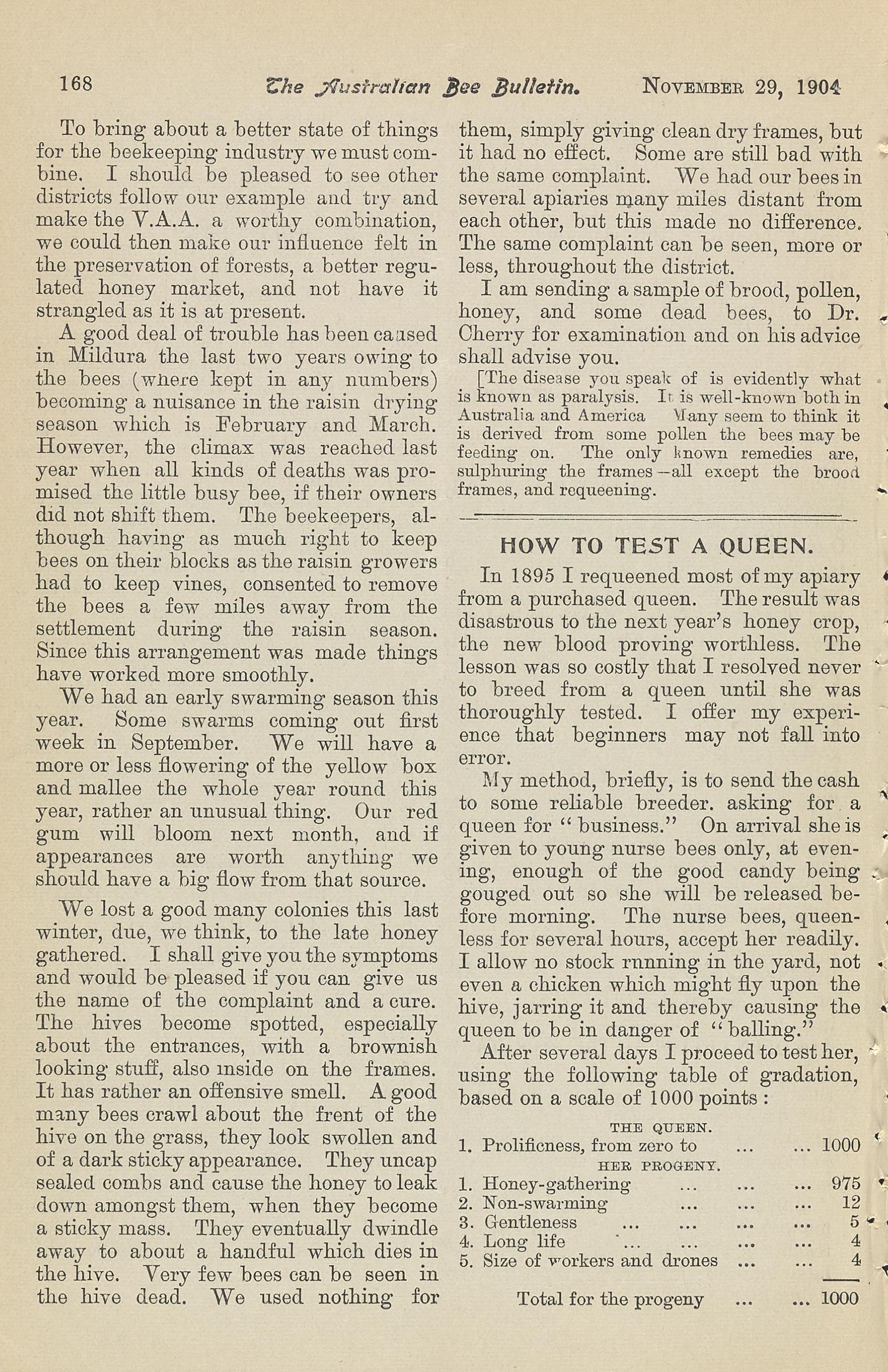 168 The Australian Bee Bulletin. NOVEMBER 29, 1904

To bring about a better state of things for the beekeeping industry we must combine. I should be pleased to see other districts follow our example and try and make the V.A.A. a worthy combination, we could then make our influence felt in the preservation of forests, a better regulated honey market, and not have it strangled as it is at present.

A good deal of trouble has been caused in Mildura the last two years owing to the bees (where kept in any numbers) becoming a nuisance in the raisin drying season which is February and March. However, the climax was reached last year when all kinds of deaths was promised the little busy bee, if their owners did not shift them. The beekeepers, although having as much right to keep bees on their blocks as the raisin growers had to keep vines, consented to remove the bees a few miles away from the settlement during the raisin season. Since this arrangement was made things have worked more smoothly.

We had an early swarming season this year. Some swarms coming out first week in September. We will have a more or less flowering of the yellow box and mallee the whole year round this year, rather an unusual thing. Our red gum will bloom next month, and if appearances are worth anything we should have a big flow from that source.

We lost a good many colonies this last winter, due, we think, to the late honey gathered. I shall give you the symptoms and would be pleased if you can give us the name of the complaint and a cure. The hives become spotted, especially about the entrances, with a brownish looking stuff, also inside on the frames. It has rather an offensive smell. A good many bees crawl about the frent of the hive on the grass, they look swollen and of a dark sticky appearance. They uncap sealed combs and cause the honey to leak down amongst them, when they become a sticky mass. They eventually dwindle away to about a handful which dies in the hive. Very few bees can be seen in the hive dead. We used nothing for them, simply giving clean dry frames, but it had no effect. Some are still bad with the same complaint. We had our bees in several apiaries many miles distant from each other, but this made no difference. The same complaint can be seen, more or less, throughout the district.

I am sending a sample of brood, pollen, honey, and some dead bees, to Dr. Cherry for examination and on his advice shall advise you.

[The disease you speak of is evidently what is known as paralysis. It is well-known both in Australia and America Many seem to think it is derived from some pollen the bees may be feeding on. The only known remedies are, sulphuring the frames—all except the brood frames, and requeening.

HOW TO TEST A QUEEN.

In 1895 I requeened most of my apiary from a purchased queen. The result was disastrous to the next year's honey crop, the new blood proving worthless. The lesson was so costly that I resolved never to breed from a queen until she was thoroughly tested. I offer my experience that beginners may not fall into error.

My method, briefly, is to send the cash to some reliable breeder. asking for a queen for "business." On arrival she is given to young nurse bees only, at evening, enough of the good candy being gouged out so she will be released before morning. The nurse bees, queenless for several hours, accept her readily. I allow no stock rnnning in the yard, not even a chicken which might fly upon the hive, jarring it and thereby causing the queen to be in danger of "balling."

After several days I proceed to test her, using the following table of gradation, based on a scale of 1000 points:

THE QUEEN.
1. Prolificness, from zero to ... ... 1000
HER PROGENY.
1. Honey-gathering ... ... ... 975
2. Non-swarming ... ... ... 12
3. Gentleness ... ... ... ... 5
4. Long life ... ... ... ... 4
5. Size of workers and drones ... ... 4

Total for the progeny ... ... 1000